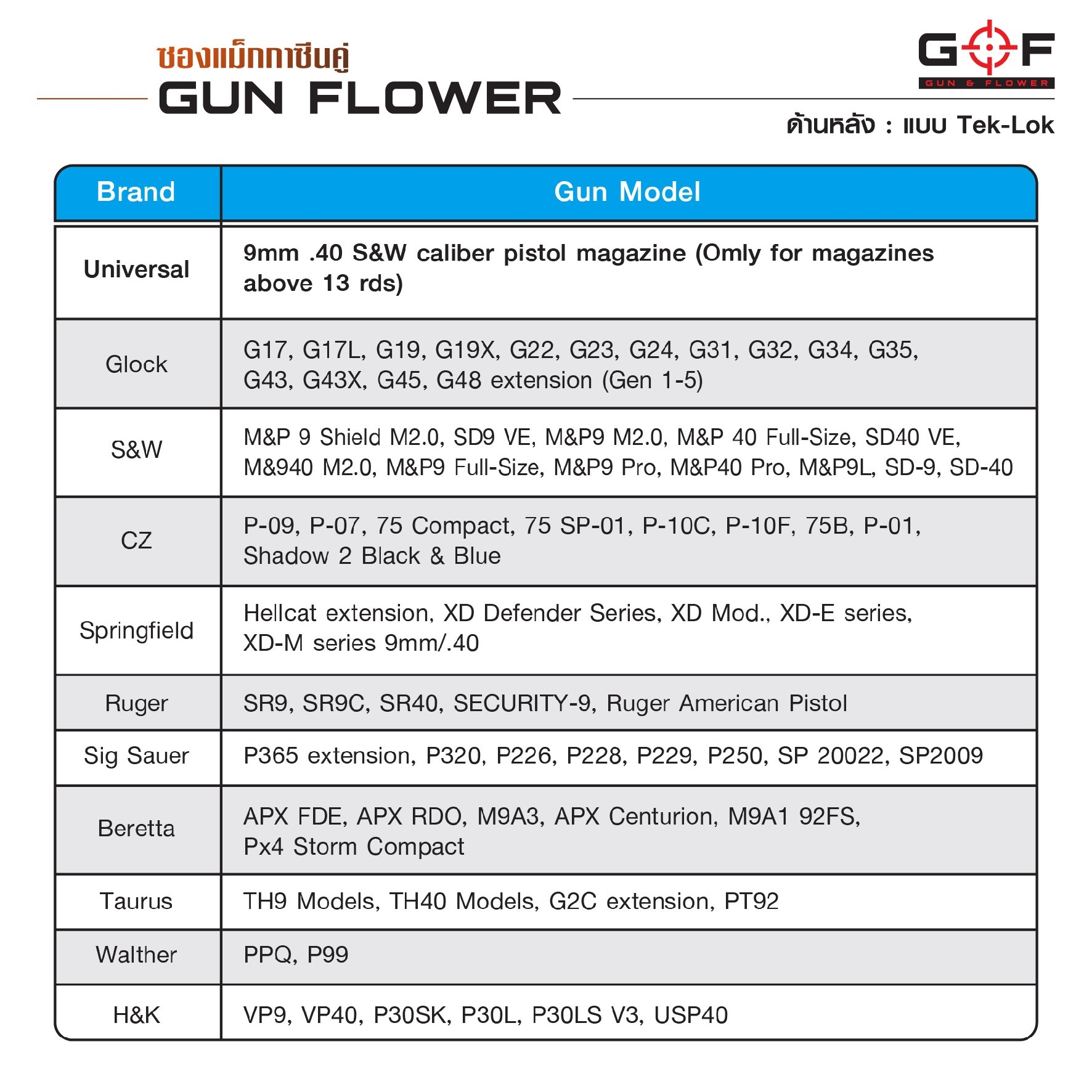 ซองแม็กกาซีนคู่
GUN FLOWER

G F
GUN & FLOWER

ด้านหลัง : แบบ Tek-Lok

| Brand | Gun Model |
|---|---|
| Universal | 9mm .40 S&W caliber pistol magazine (Omly for magazines above 13 rds) |
| Glock | G17, G17L, G19, G19X, G22, G23, G24, G31, G32, G34, G35, G43, G43X, G45, G48 extension (Gen 1-5) |
| S&W | M&P 9 Shield M2.0, SD9 VE, M&P9 M2.0, M&P 40 Full-Size, SD40 VE, M&940 M2.0, M&P9 Full-Size, M&P9 Pro, M&P40 Pro, M&P9L, SD-9, SD-40 |
| CZ | P-09, P-07, 75 Compact, 75 SP-01, P-10C, P-10F, 75B, P-01, Shadow 2 Black & Blue |
| Springfield | Hellcat extension, XD Defender Series, XD Mod., XD-E series, XD-M series 9mm/.40 |
| Ruger | SR9, SR9C, SR40, SECURITY-9, Ruger American Pistol |
| Sig Sauer | P365 extension, P320, P226, P228, P229, P250, SP 20022, SP2009 |
| Beretta | APX FDE, APX RDO, M9A3, APX Centurion, M9A1 92FS, Px4 Storm Compact |
| Taurus | TH9 Models, TH40 Models, G2C extension, PT92 |
| Walther | PPQ, P99 |
| H&K | VP9, VP40, P30SK, P30L, P30LS V3, USP40 |